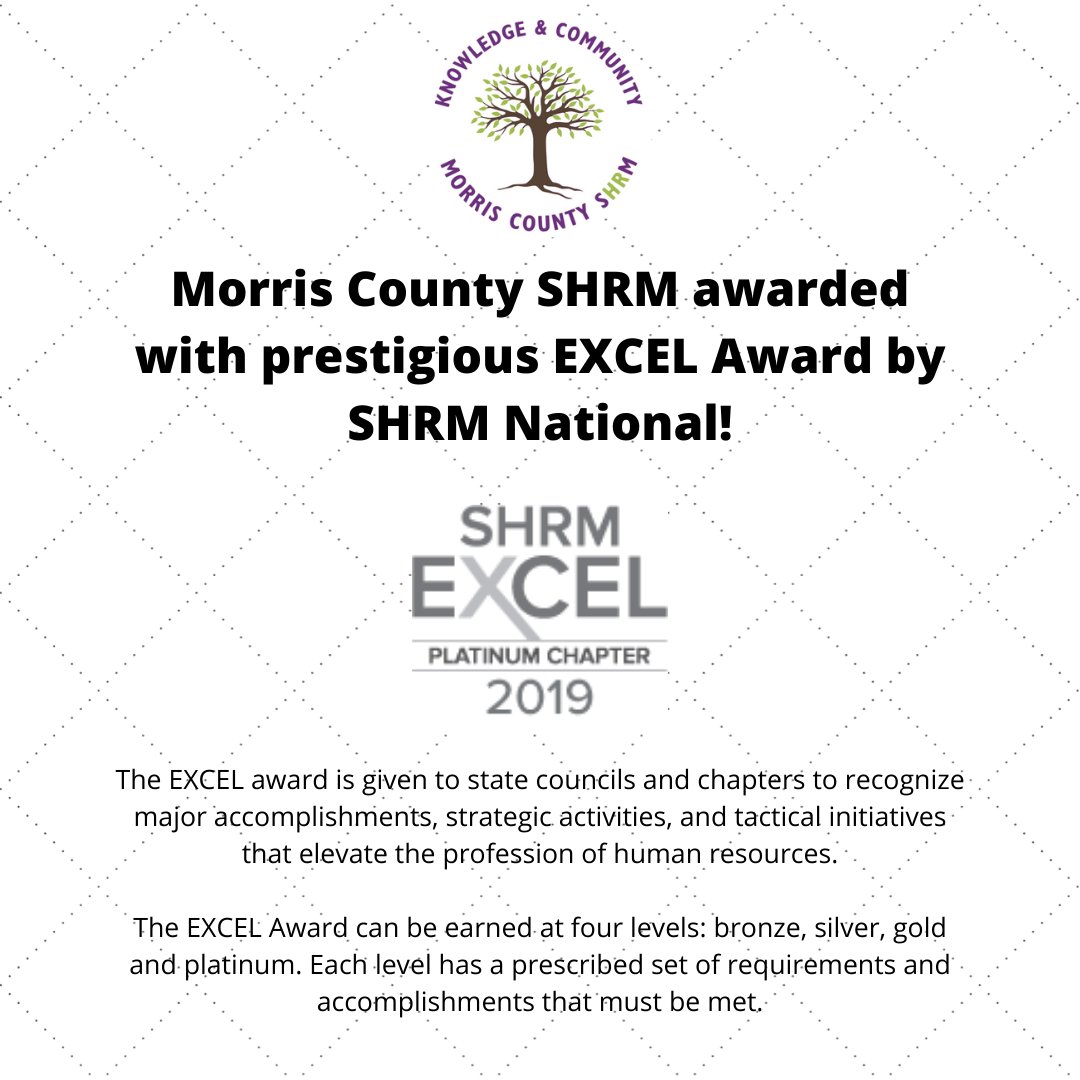 KNOWLEDGE & COMMUNITY
MORRIS COUNTY SHRM

Morris County SHRM awarded with prestigious EXCEL Award by SHRM National!

SHRM
EXCEL
PLATINUM CHAPTER
2019

The EXCEL award is given to state councils and chapters to recognize major accomplishments, strategic activities, and tactical initiatives that elevate the profession of human resources.

The EXCEL Award can be earned at four levels: bronze, silver, gold and platinum. Each level has a prescribed set of requirements and accomplishments that must be met.